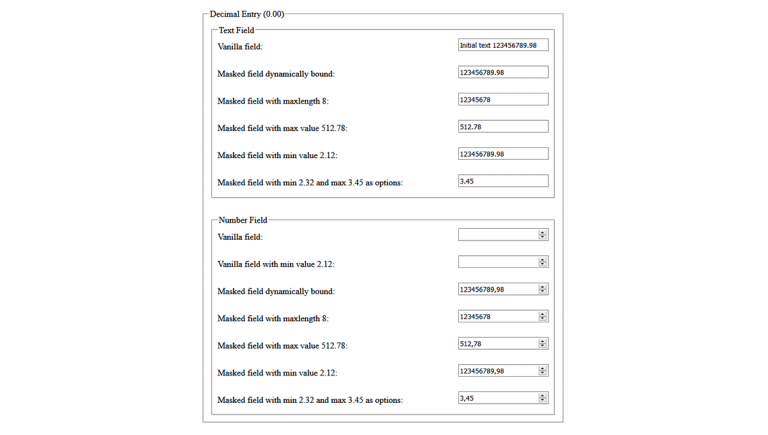 Decimal Entry (0.00)

Text Field

Vanilla field: Initial text 123456789.98

Masked field dynamically bound: 123456789.98

Masked field with maxlength 8: 12345678

Masked field with max value 512.78: 512.78

Masked field with min value 2.12: 123456789.98

Masked field with min 2.32 and max 3.45 as options: 3.45

Number Field

Vanilla field:

Vanilla field with min value 2.12:

Masked field dynamically bound: 123456789,98

Masked field with maxlength 8: 12345678

Masked field with max value 512.78: 512,78

Masked field with min value 2.12: 123456789,98

Masked field with min 2.32 and max 3.45 as options: 3,45